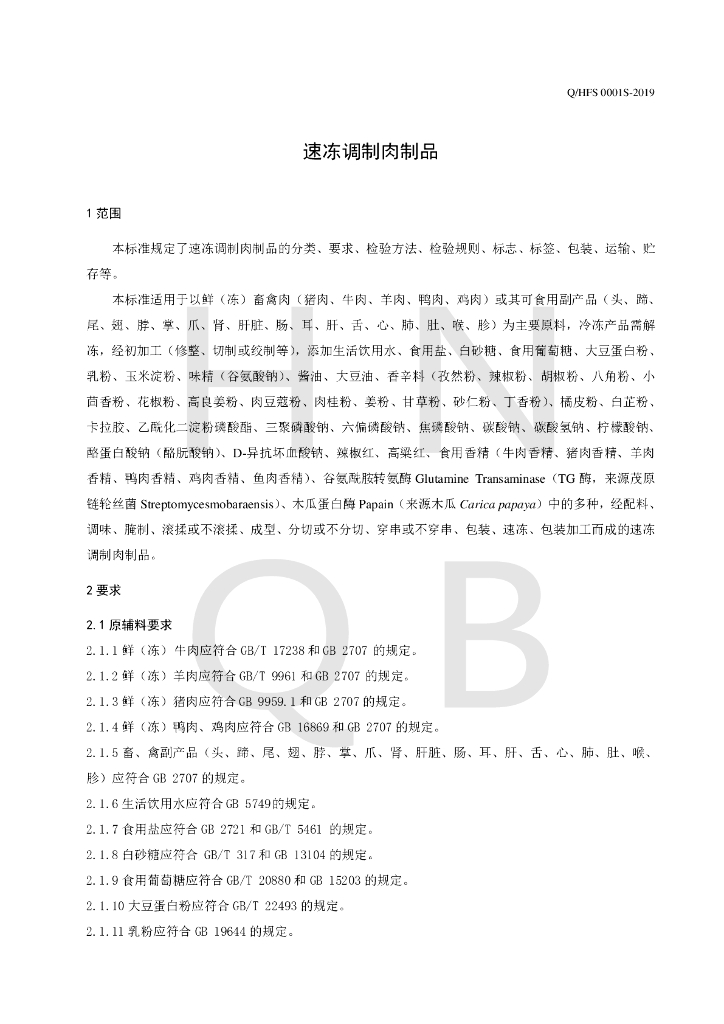 Q/HFS 0001S-2019

速冻调制肉制品

1 范围

本标准规定了速冻调制肉制品的分类、要求、检验方法、检验规则、标志、标签、包装、运输、贮存等。

本标准适用于以鲜（冻）畜禽肉（猪肉、牛肉、羊肉、鸭肉、鸡肉）或其可食用副产品（头、蹄、尾、翅、脖、掌、爪、肾、肝脏、肠、耳、肝、舌、心、肺、肚、喉、胗）为主要原料，冷冻产品需解冻，经初加工（修整、切制或绞制等），添加生活饮用水、食用盐、白砂糖、食用葡萄糖、大豆蛋白粉、乳粉、玉米淀粉、味精（谷氨酸钠）、酱油、大豆油、香辛料（孜然粉、辣椒粉、胡椒粉、八角粉、小茴香粉、花椒粉、高良姜粉、肉豆蔻粉、肉桂粉、姜粉、甘草粉、砂仁粉、丁香粉）、橘皮粉、白芷粉、卡拉胶、乙酰化二淀粉磷酸酯、三聚磷酸钠、六偏磷酸钠、焦磷酸钠、碳酸钠、碳酸氢钠、柠檬酸钠、酪蛋白酸钠（酪朊酸钠）、D-异抗坏血酸钠、辣椒红、高粱红、食用香精（牛肉香精、猪肉香精、羊肉香精、鸭肉香精、鸡肉香精、鱼肉香精）、谷氨酰胺转氨酶 Glutamine Transaminase（TG 酶，来源茂原链轮丝菌 Streptomycesmobaraensis）、木瓜蛋白酶 Papain（来源木瓜 Carica papaya）中的多种，经配料、调味、腌制、滚揉或不滚揉、成型、分切或不分切、穿串或不穿串、包装、速冻、包装加工而成的速冻调制肉制品。

2 要求

2.1 原辅料要求

2.1.1 鲜（冻）牛肉应符合 GB/T 17238 和 GB 2707 的规定。

2.1.2 鲜（冻）羊肉应符合 GB/T 9961 和 GB 2707 的规定。

2.1.3 鲜（冻）猪肉应符合 GB 9959.1 和 GB 2707 的规定。

2.1.4 鲜（冻）鸭肉、鸡肉应符合 GB 16869 和 GB 2707 的规定。

2.1.5 畜、禽副产品（头、蹄、尾、翅、脖、掌、爪、肾、肝脏、肠、耳、肝、舌、心、肺、肚、喉、胗）应符合 GB 2707 的规定。

2.1.6 生活饮用水应符合 GB 5749 的规定。

2.1.7 食用盐应符合 GB 2721 和 GB/T 5461 的规定。

2.1.8 白砂糖应符合 GB/T 317 和 GB 13104 的规定。

2.1.9 食用葡萄糖应符合 GB/T 20880 和 GB 15203 的规定。

2.1.10 大豆蛋白粉应符合 GB/T 22493 的规定。

2.1.11 乳粉应符合 GB 19644 的规定。